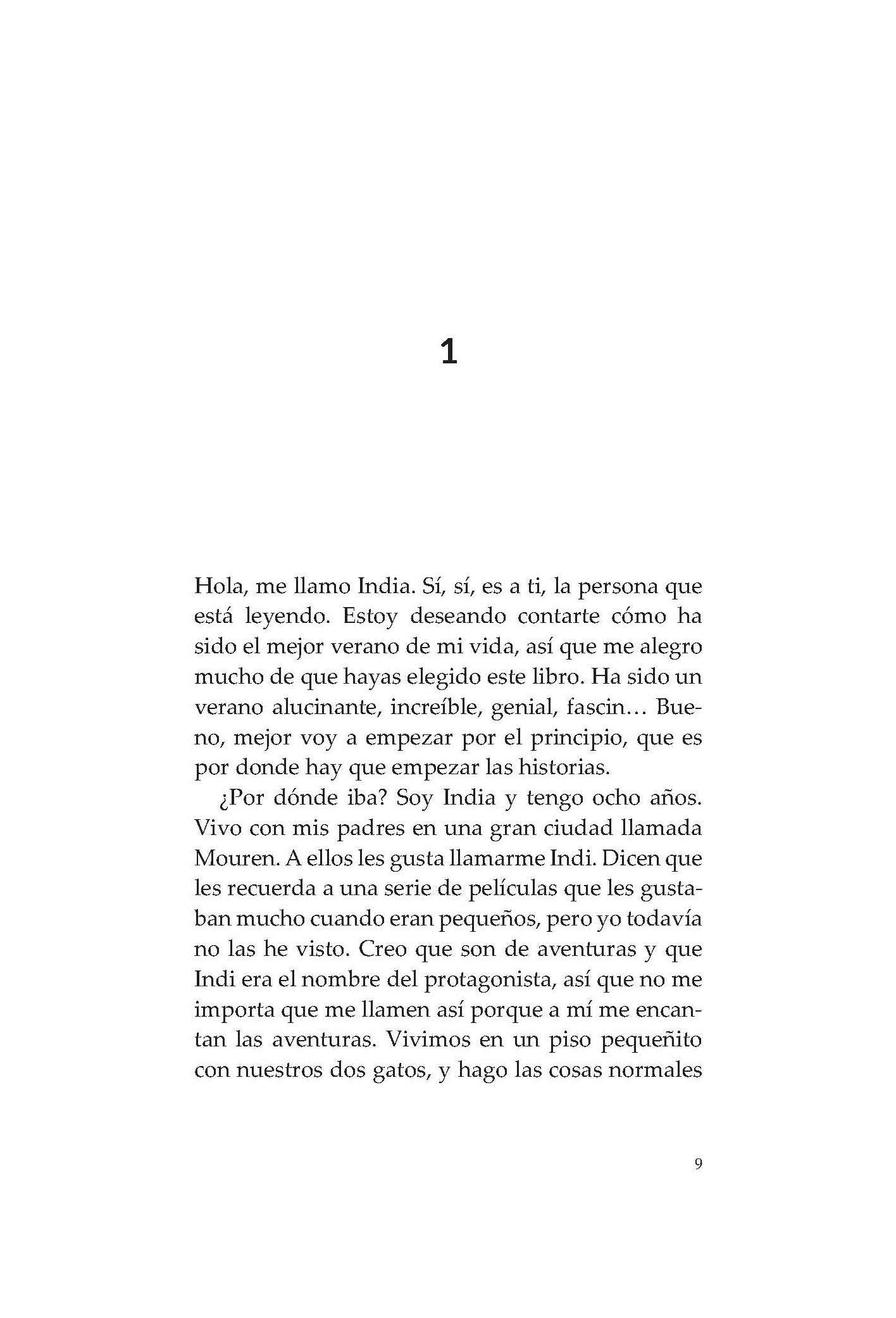 1

Hola, me llamo India. Sí, sí, es a ti, la persona que está leyendo. Estoy deseando contarte cómo ha sido el mejor verano de mi vida, así que me alegro mucho de que hayas elegido este libro. Ha sido un verano alucinante, increíble, genial, fascin… Bueno, mejor voy a empezar por el principio, que es por donde hay que empezar las historias.

¿Por dónde iba? Soy India y tengo ocho años. Vivo con mis padres en una gran ciudad llamada Mouren. A ellos les gusta llamarme Indi. Dicen que les recuerda a una serie de películas que les gustaban mucho cuando eran pequeños, pero yo todavía no las he visto. Creo que son de aventuras y que Indi era el nombre del protagonista, así que no me importa que me llamen así porque a mí me encantan las aventuras. Vivimos en un piso pequeñito con nuestros dos gatos, y hago las cosas normales

9